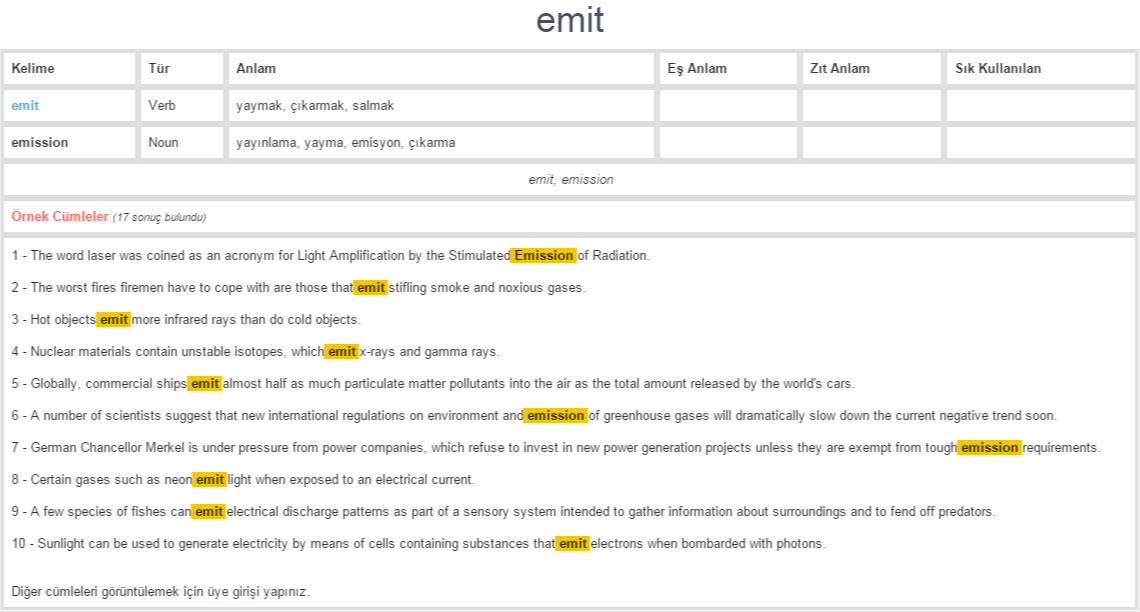 emit

| Kelime | Tür | Anlam | Eş Anlam | Zıt Anlam | Sık Kullanılan |
|---|---|---|---|---|---|
| emit | Verb | yaymak, çıkarmak, salmak | | | |
| emission | Noun | yayınlama, yayma, emisyon, çıkarma | | | |

emit, emission

Örnek Cümleler (17 sonuç bulundu)

1 - The word laser was coined as an acronym for Light Amplification by the Stimulated Emission of Radiation.

2 - The worst fires firemen have to cope with are those that emit stifling smoke and noxious gases.

3 - Hot objects emit more infrared rays than do cold objects.

4 - Nuclear materials contain unstable isotopes, which emit x-rays and gamma rays.

5 - Globally, commercial ships emit almost half as much particulate matter pollutants into the air as the total amount released by the world's cars.

6 - A number of scientists suggest that new international regulations on environment and emission of greenhouse gases will dramatically slow down the current negative trend soon.

7 - German Chancellor Merkel is under pressure from power companies, which refuse to invest in new power generation projects unless they are exempt from tough emission requirements.

8 - Certain gases such as neon emit light when exposed to an electrical current.

9 - A few species of fishes can emit electrical discharge patterns as part of a sensory system intended to gather information about surroundings and to fend off predators.

10 - Sunlight can be used to generate electricity by means of cells containing substances that emit electrons when bombarded with photons.

Diğer cümleleri görüntülemek için üye girişi yapınız.